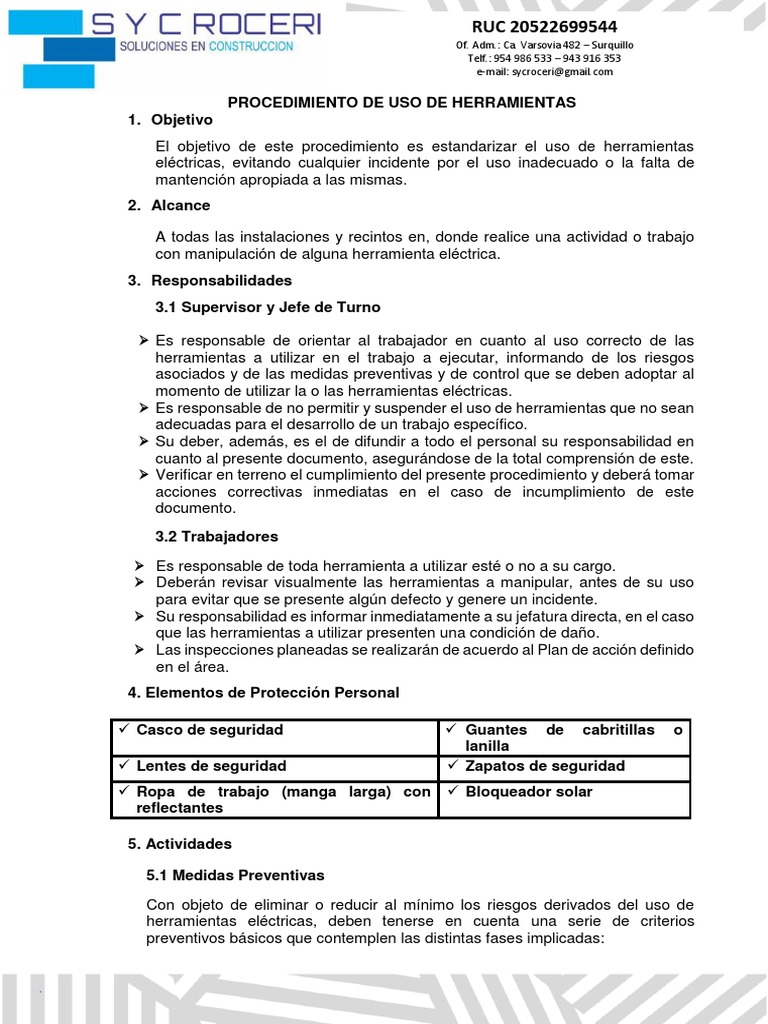 S Y C ROCERI
SOLUCIONES EN CONSTRUCCION

RUC 20522699544
Of. Adm.: Ca Varsovia 482 – Surquillo
Telf.: 954 986 533 – 943 916 353
e-mail: sycroceri@gmail.com

PROCEDIMIENTO DE USO DE HERRAMIENTAS

1. Objetivo

El objetivo de este procedimiento es estandarizar el uso de herramientas eléctricas, evitando cualquier incidente por el uso inadecuado o la falta de mantención apropiada a las mismas.

2. Alcance

A todas las instalaciones y recintos en, donde realice una actividad o trabajo con manipulación de alguna herramienta eléctrica.

3. Responsabilidades

3.1 Supervisor y Jefe de Turno

➢ Es responsable de orientar al trabajador en cuanto al uso correcto de las herramientas a utilizar en el trabajo a ejecutar, informando de los riesgos asociados y de las medidas preventivas y de control que se deben adoptar al momento de utilizar la o las herramientas eléctricas.
➢ Es responsable de no permitir y suspender el uso de herramientas que no sean adecuadas para el desarrollo de un trabajo específico.
➢ Su deber, además, es el de difundir a todo el personal su responsabilidad en cuanto al presente documento, asegurándose de la total comprensión de este.
➢ Verificar en terreno el cumplimiento del presente procedimiento y deberá tomar acciones correctivas inmediatas en el caso de incumplimiento de este documento.

3.2 Trabajadores

➢ Es responsable de toda herramienta a utilizar esté o no a su cargo.
➢ Deberán revisar visualmente las herramientas a manipular, antes de su uso para evitar que se presente algún defecto y genere un incidente.
➢ Su responsabilidad es informar inmediatamente a su jefatura directa, en el caso que las herramientas a utilizar presenten una condición de daño.
➢ Las inspecciones planeadas se realizarán de acuerdo al Plan de acción definido en el área.

4. Elementos de Protección Personal

| ✓ Casco de seguridad | ✓ Guantes de cabritillas o lanilla |
|---|---|
| ✓ Lentes de seguridad | ✓ Zapatos de seguridad |
| ✓ Ropa de trabajo (manga larga) con reflectantes | ✓ Bloqueador solar |

5. Actividades

5.1 Medidas Preventivas

Con objeto de eliminar o reducir al mínimo los riesgos derivados del uso de herramientas eléctricas, deben tenerse en cuenta una serie de criterios preventivos básicos que contemplen las distintas fases implicadas: